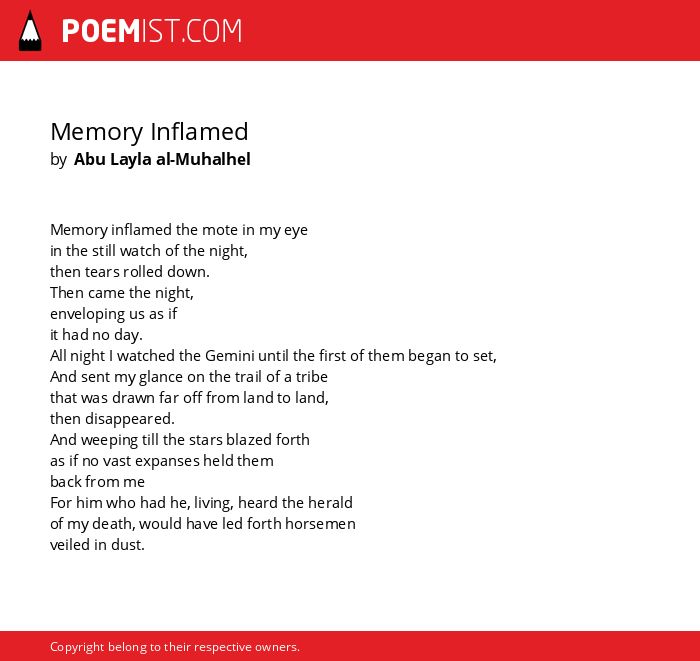 POEMIST.COM

Memory Inflamed
by Abu Layla al-Muhalhel

Memory inflamed the mote in my eye
in the still watch of the night,
then tears rolled down.
Then came the night,
enveloping us as if
it had no day.
All night I watched the Gemini until the first of them began to set,
And sent my glance on the trail of a tribe
that was drawn far off from land to land,
then disappeared.
And weeping till the stars blazed forth
as if no vast expanses held them
back from me
For him who had he, living, heard the herald
of my death, would have led forth horsemen
veiled in dust.

Copyright belong to their respective owners.